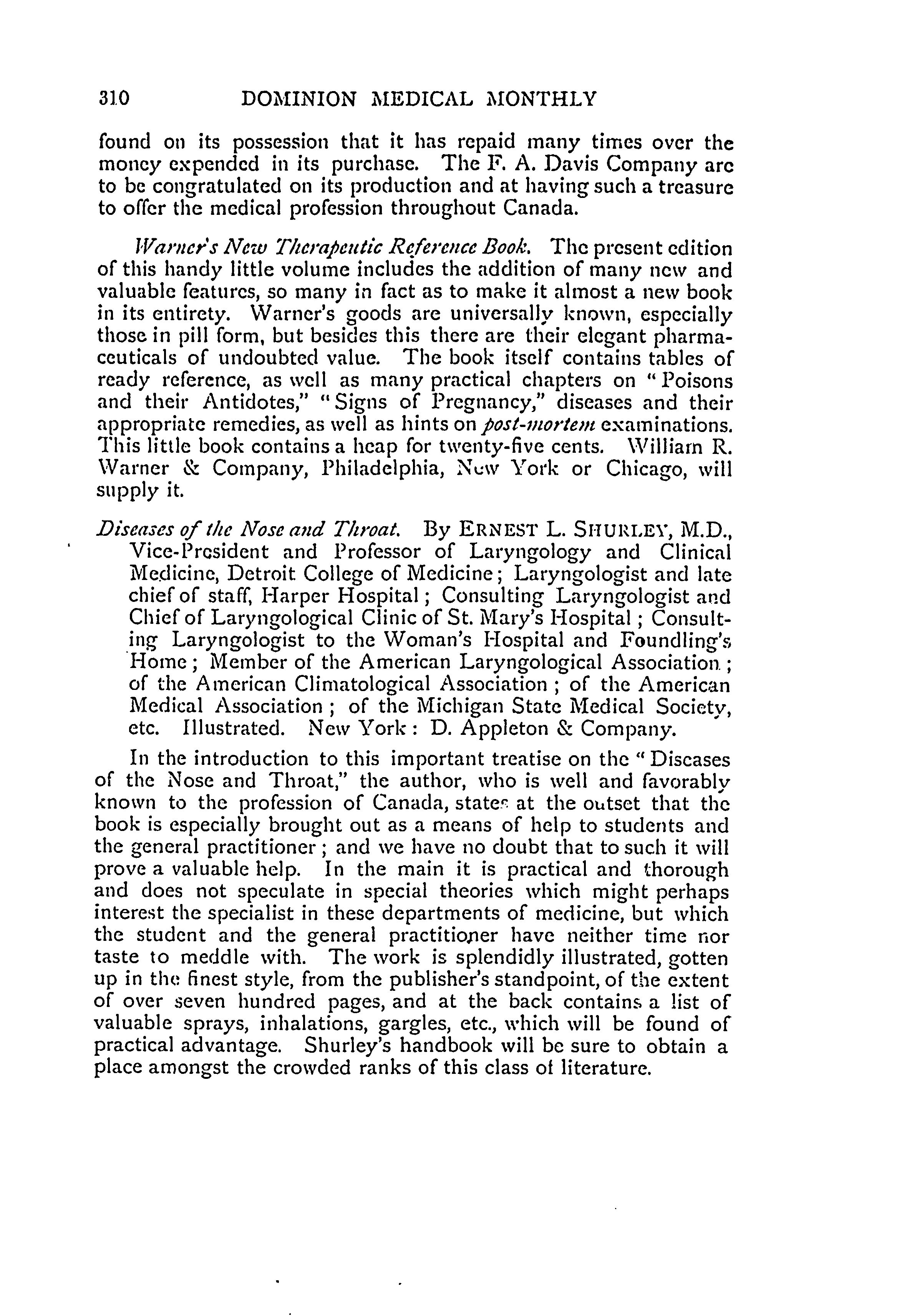 310 DOMINION MEDICAL MONTHLY

found on its possession that it has repaid many times over the money expended in its purchase. The F. A. Davis Company are to be congratulated on its production and at having such a treasure to offer the medical profession throughout Canada.

Warner's New Therapeutic Reference Book. The present edition of this handy little volume includes the addition of many new and valuable features, so many in fact as to make it almost a new book in its entirety. Warner's goods are universally known, especially those in pill form, but besides this there are their elegant pharmaceuticals of undoubted value. The book itself contains tables of ready reference, as well as many practical chapters on "Poisons and their Antidotes," "Signs of Pregnancy," diseases and their appropriate remedies, as well as hints on post-mortem examinations. This little book contains a heap for twenty-five cents. William R. Warner & Company, Philadelphia, New York or Chicago, will supply it.

Diseases of the Nose and Throat. By ERNEST L. SHURLEY, M.D., Vice-President and Professor of Laryngology and Clinical Medicine, Detroit College of Medicine; Laryngologist and late chief of staff, Harper Hospital; Consulting Laryngologist and Chief of Laryngological Clinic of St. Mary's Hospital; Consulting Laryngologist to the Woman's Hospital and Foundling's Home; Member of the American Laryngological Association; of the American Climatological Association; of the American Medical Association; of the Michigan State Medical Society, etc. Illustrated. New York: D. Appleton & Company.

In the introduction to this important treatise on the "Diseases of the Nose and Throat," the author, who is well and favorably known to the profession of Canada, states at the outset that the book is especially brought out as a means of help to students and the general practitioner; and we have no doubt that to such it will prove a valuable help. In the main it is practical and thorough and does not speculate in special theories which might perhaps interest the specialist in these departments of medicine, but which the student and the general practitioner have neither time nor taste to meddle with. The work is splendidly illustrated, gotten up in the finest style, from the publisher's standpoint, of the extent of over seven hundred pages, and at the back contains a list of valuable sprays, inhalations, gargles, etc., which will be found of practical advantage. Shurley's handbook will be sure to obtain a place amongst the crowded ranks of this class of literature.